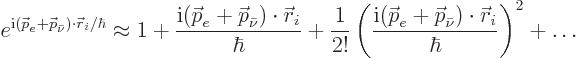 $e^{\mathrm{i}(\vec{p}_e+\vec{p}_{\bar{\nu}})\cdot\vec{r}_i/\hbar} \approx 1 + \frac{\mathrm{i}(\vec{p}_e+\vec{p}_{\bar{\nu}})\cdot\vec{r}_i}{\hbar} + \frac{1}{2!}\left(\frac{\mathrm{i}(\vec{p}_e+\vec{p}_{\bar{\nu}})\cdot\vec{r}_i}{\hbar}\right)^2 + \ldots$